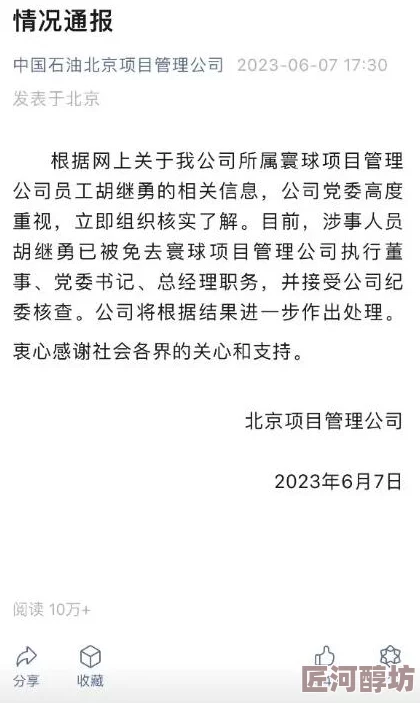 情况通报

中国石油北京项目管理公司 2023-06-07 17:30
发表于北京

根据网上关于我公司所属寰球项目管理公司员工胡继勇的相关信息，公司党委高度重视，立即组织核实了解。目前，涉事人员胡继勇已被免去寰球项目管理公司执行董事、党委书记、总经理职务，并接受公司纪委核查。公司将根据结果进一步作出处理。

衷心感谢社会各界的关心和支持。

北京项目管理公司

2023年6月7日

阅读 10万+

分享 收藏

匠河醇坊